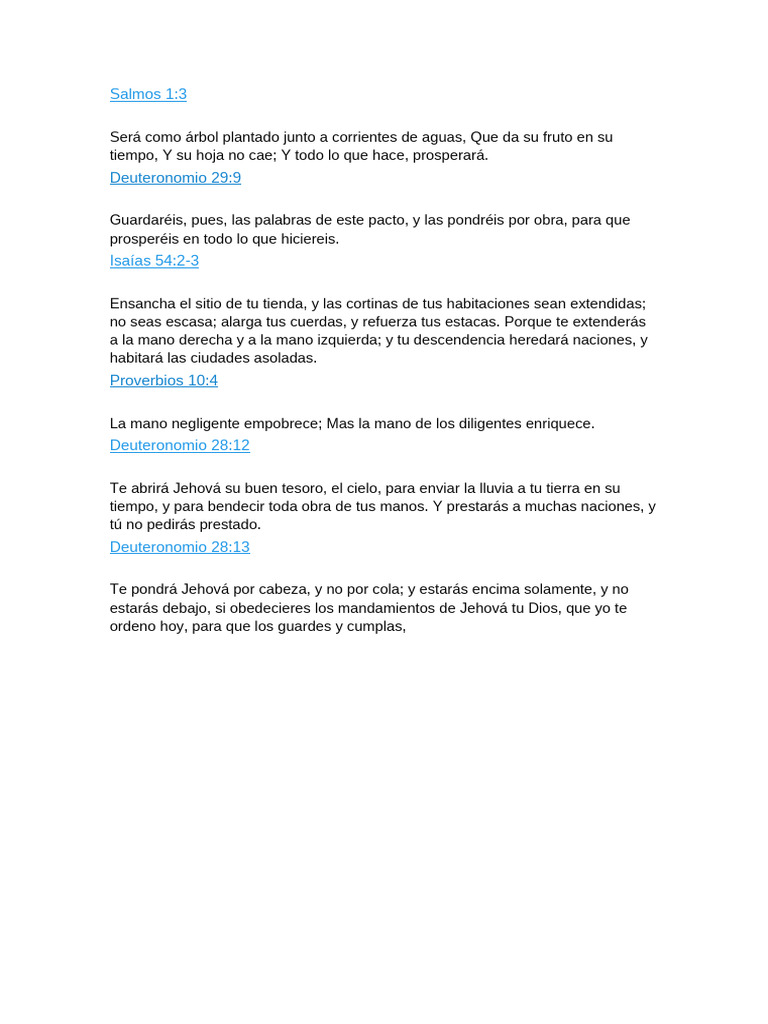 Salmos 1:3

Será como árbol plantado junto a corrientes de aguas, Que da su fruto en su tiempo, Y su hoja no cae; Y todo lo que hace, prosperará.
Deuteronomio 29:9

Guardaréis, pues, las palabras de este pacto, y las pondréis por obra, para que prosperéis en todo lo que hiciereis.
Isaías 54:2-3

Ensancha el sitio de tu tienda, y las cortinas de tus habitaciones sean extendidas; no seas escasa; alarga tus cuerdas, y refuerza tus estacas. Porque te extenderás a la mano derecha y a la mano izquierda; y tu descendencia heredará naciones, y habitará las ciudades asoladas.
Proverbios 10:4

La mano negligente empobrece; Mas la mano de los diligentes enriquece.
Deuteronomio 28:12

Te abrirá Jehová su buen tesoro, el cielo, para enviar la lluvia a tu tierra en su tiempo, y para bendecir toda obra de tus manos. Y prestarás a muchas naciones, y tú no pedirás prestado.
Deuteronomio 28:13

Te pondrá Jehová por cabeza, y no por cola; y estarás encima solamente, y no estarás debajo, si obedecieres los mandamientos de Jehová tu Dios, que yo te ordeno hoy, para que los guardes y cumplas,